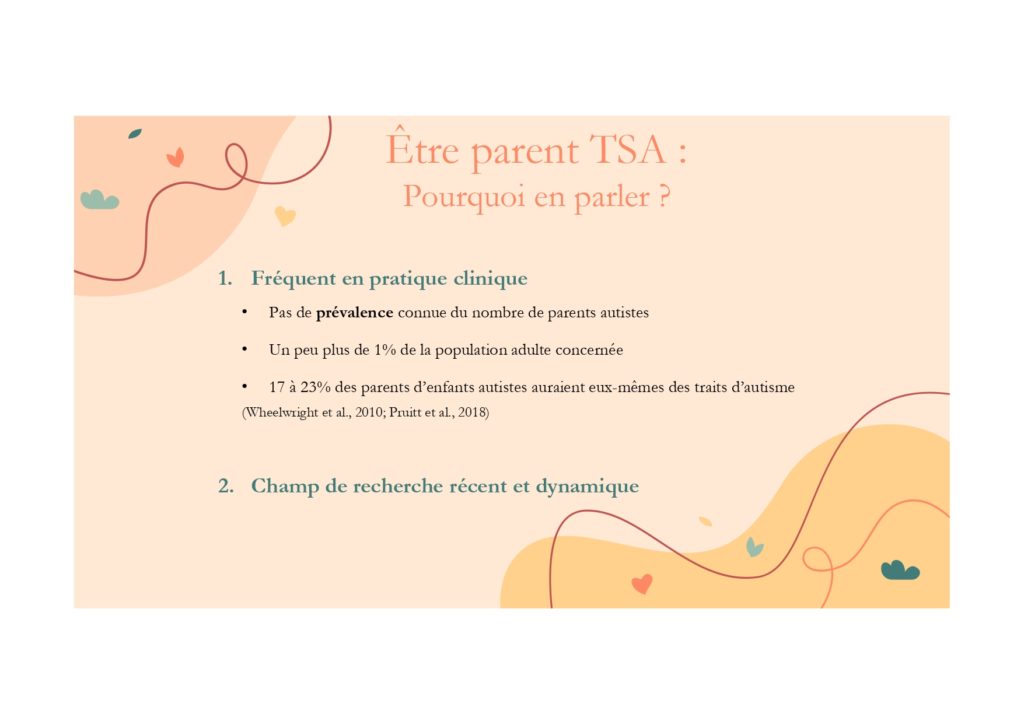 Être parent TSA :
Pourquoi en parler ?

1. Fréquent en pratique clinique

• Pas de prévalence connue du nombre de parents autistes

• Un peu plus de 1% de la population adulte concernée

• 17 à 23% des parents d'enfants autistes auraient eux-mêmes des traits d'autisme

(Wheelwright et al., 2010; Pruitt et al., 2018)

2. Champ de recherche récent et dynamique